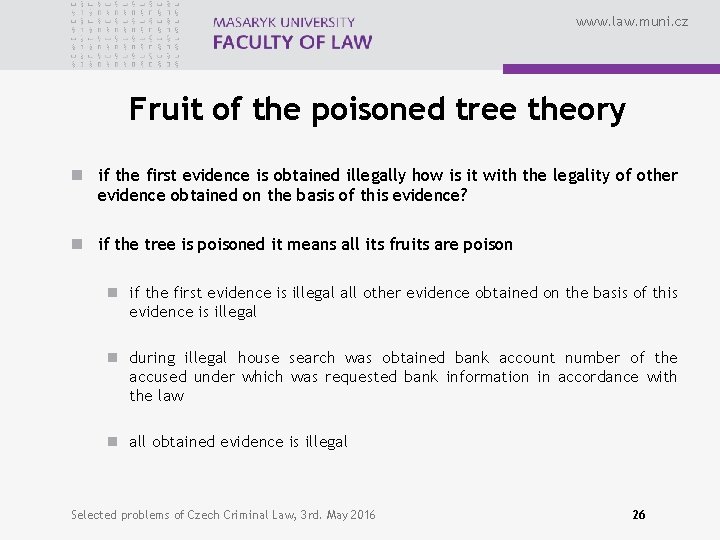 MASARYK UNIVERSITY
FACULTY OF LAW

www.law.muni.cz

Fruit of the poisoned tree theory

if the first evidence is obtained illegally how is it with the legality of other evidence obtained on the basis of this evidence?

if the tree is poisoned it means all its fruits are poison

if the first evidence is illegal all other evidence obtained on the basis of this evidence is illegal

during illegal house search was obtained bank account number of the accused under which was requested bank information in accordance with the law

all obtained evidence is illegal

Selected problems of Czech Criminal Law, 3rd. May 2016

26